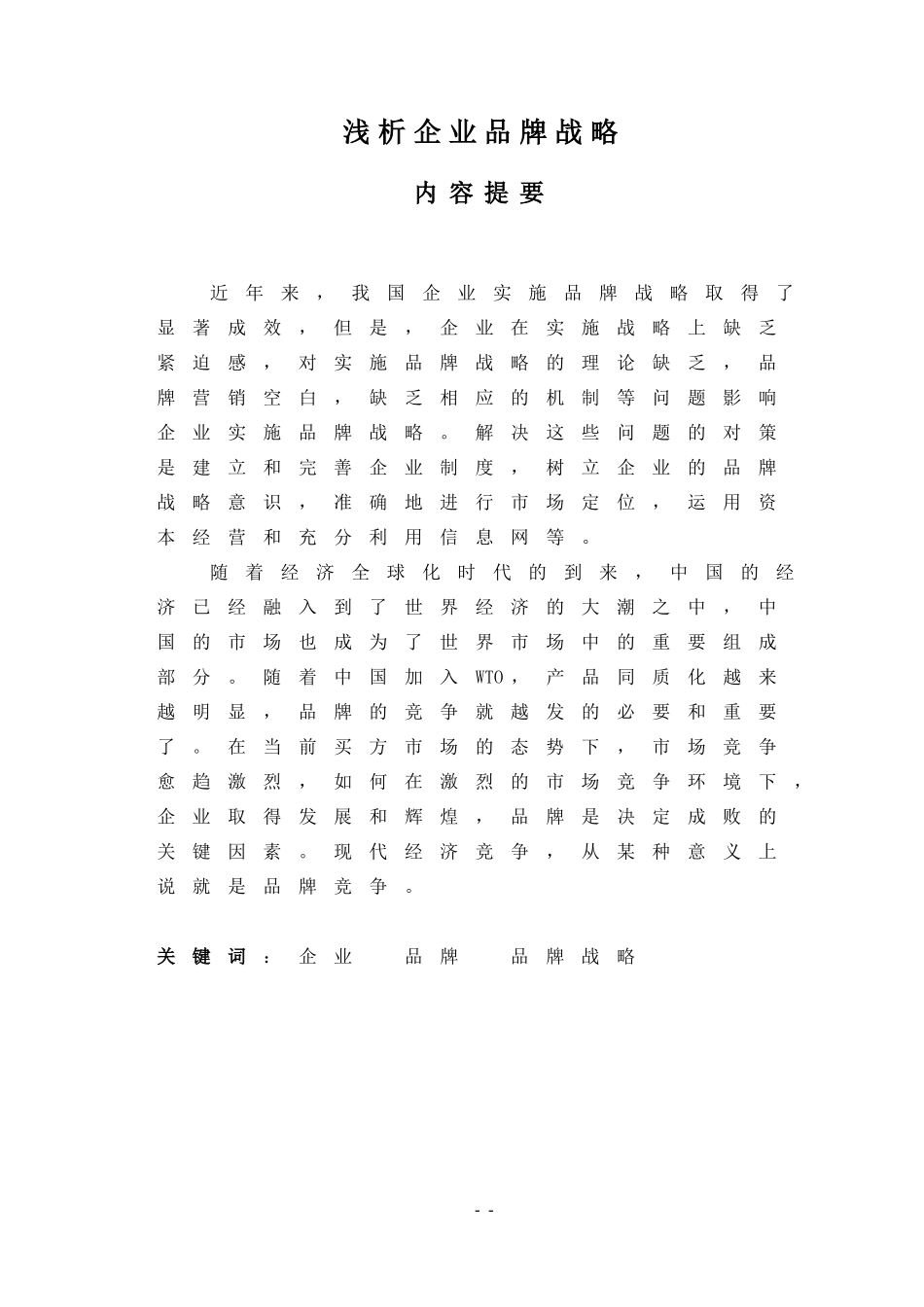 浅析企业品牌战略

内容提要

近年来，我国企业实施品牌战略取得了显著成效，但是，企业在实施战略上缺乏紧迫感，对实施品牌战略的理论缺乏，品牌营销空白，缺乏相应的机制等问题影响企业实施品牌战略。解决这些问题的对策是建立和完善企业制度，树立企业的品牌战略意识，准确地进行市场定位，运用资本经营和充分利用信息网等。

随着经济全球化时代的到来，中国的经济已经融入到了世界经济的大潮之中，中国的市场也成为了世界市场中的重要组成部分。随着中国加入WTO，产品同质化越来越明显，品牌的竞争就越发的必要和重要了。在当前买方市场的态势下，市场竞争愈趋激烈，如何在激烈的市场竞争环境下，企业取得发展和辉煌，品牌是决定成败的关键因素。现代经济竞争，从某种意义上说就是品牌竞争。

关键词：企业　品牌　品牌战略

- -